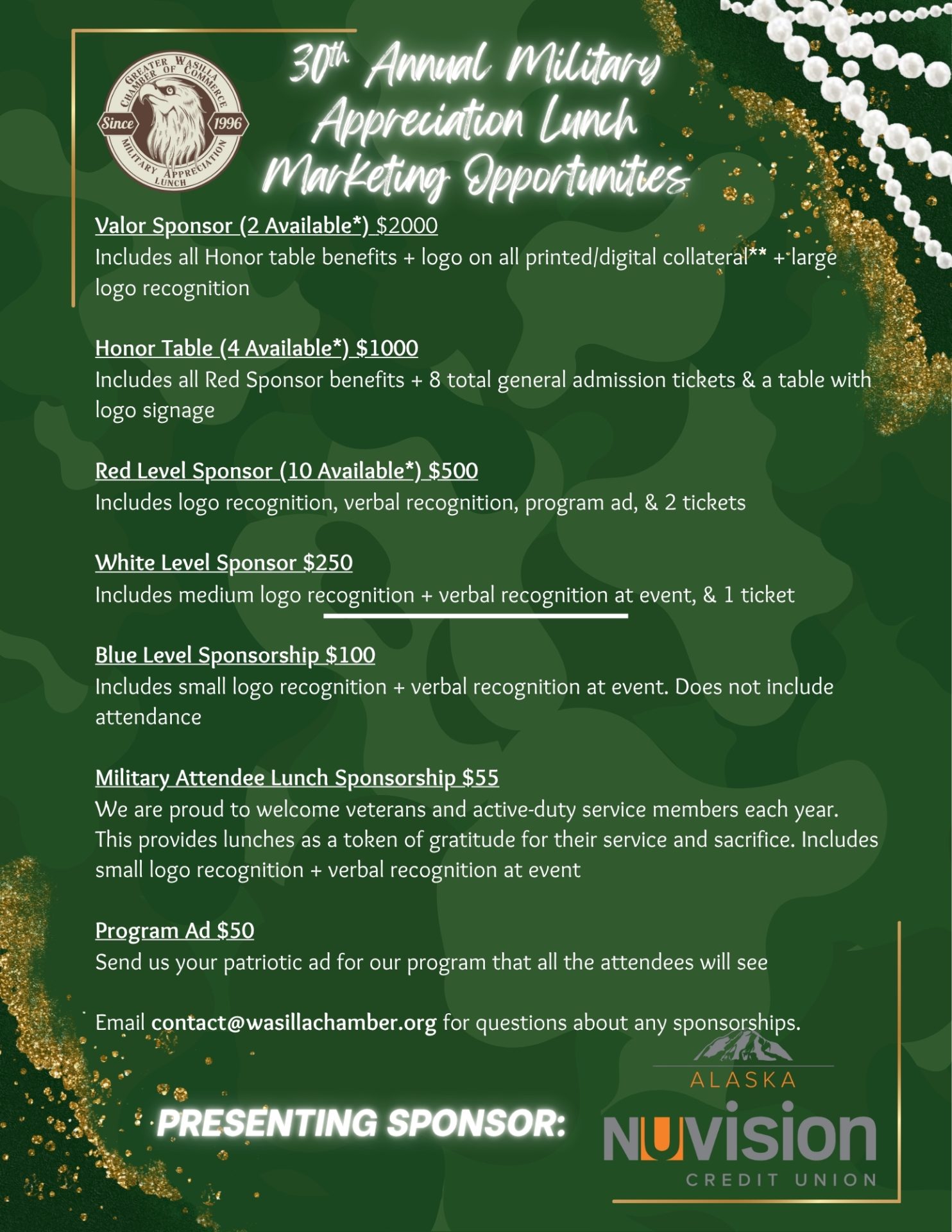 GREATER WASILLA CHAMBER OF COMMERCE
Since 1996
MILITARY APPRECIATION LUNCH

30th Annual Military Appreciation Lunch Marketing Opportunities

Valor Sponsor (2 Available*) $2000
Includes all Honor table benefits + logo on all printed/digital collateral** + large logo recognition

Honor Table (4 Available*) $1000
Includes all Red Sponsor benefits + 8 total general admission tickets & a table with logo signage

Red Level Sponsor (10 Available*) $500
Includes logo recognition, verbal recognition, program ad, & 2 tickets

White Level Sponsor $250
Includes medium logo recognition + verbal recognition at event, & 1 ticket

Blue Level Sponsorship $100
Includes small logo recognition + verbal recognition at event. Does not include attendance

Military Attendee Lunch Sponsorship $55
We are proud to welcome veterans and active-duty service members each year. This provides lunches as a token of gratitude for their service and sacrifice. Includes small logo recognition + verbal recognition at event

Program Ad $50
Send us your patriotic ad for our program that all the attendees will see

Email contact@wasillachamber.org for questions about any sponsorships.

PRESENTING SPONSOR:

ALASKA
NUVISION
CREDIT UNION